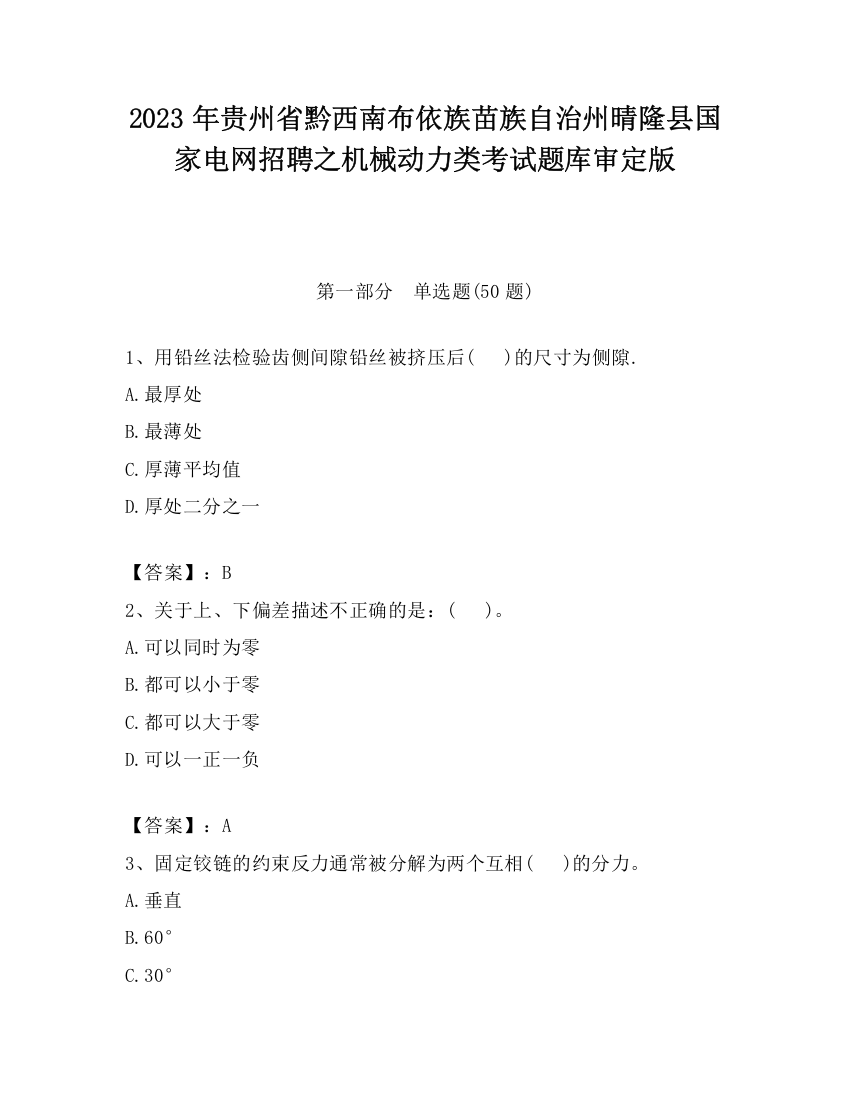 2023 年贵州省黔西南布依族苗族自治州晴隆县国家电网招聘之机械动力类考试题库审定版

第一部分　单选题(50 题)

1、用铅丝法检验齿侧间隙铅丝被挤压后(　　)的尺寸为侧隙.

A.最厚处

B.最薄处

C.厚薄平均值

D.厚处二分之一

【答案】：B

2、关于上、下偏差描述不正确的是：(　　)。

A.可以同时为零

B.都可以小于零

C.都可以大于零

D.可以一正一负

【答案】：A

3、固定铰链的约束反力通常被分解为两个互相(　　)的分力。

A.垂直

B.60°

C.30°